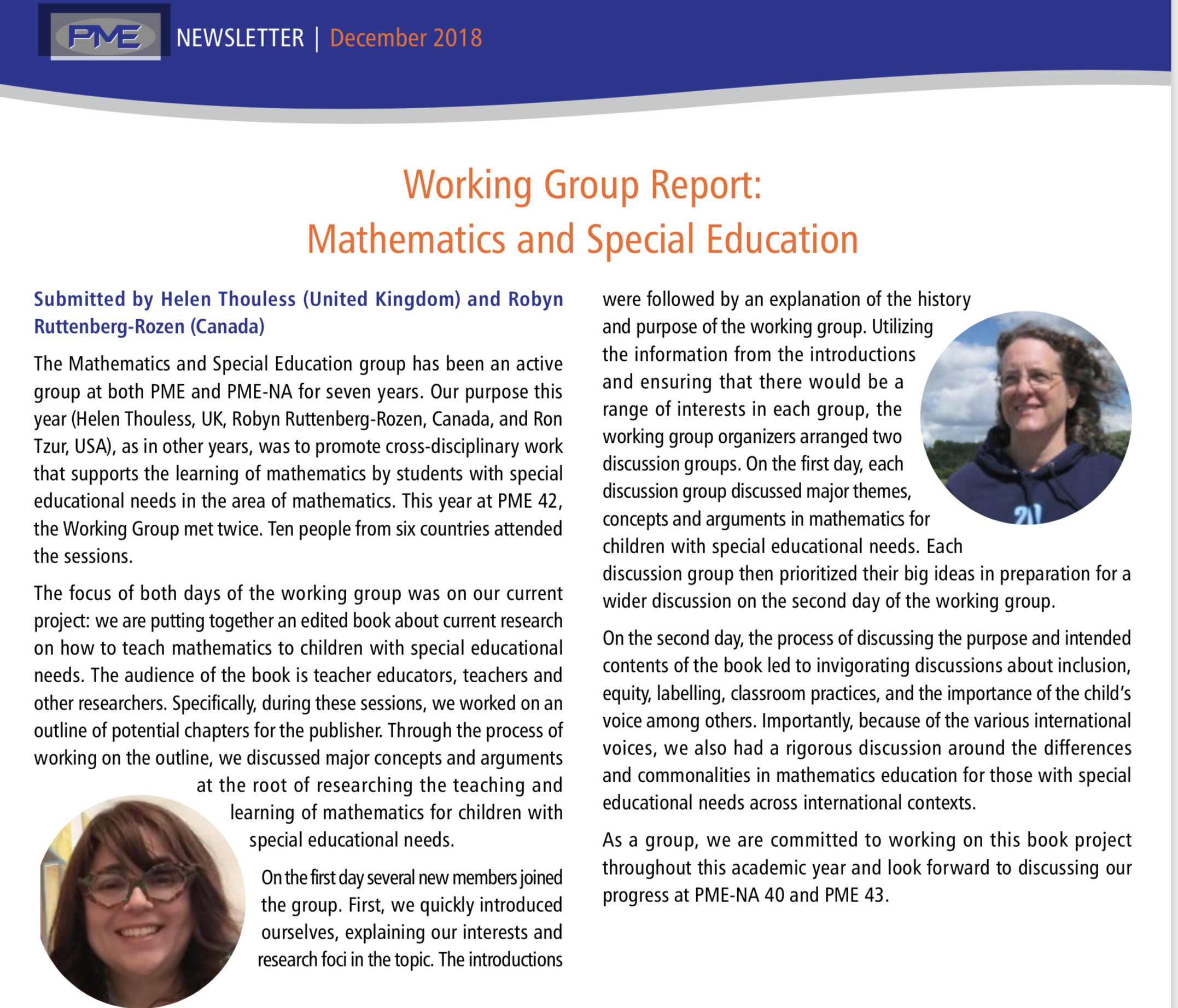 PME NEWSLETTER | December 2018

Working Group Report:
Mathematics and Special Education

Submitted by Helen Thouless (United Kingdom) and Robyn Ruttenberg-Rozen (Canada)

The Mathematics and Special Education group has been an active group at both PME and PME-NA for seven years. Our purpose this year (Helen Thouless, UK, Robyn Ruttenberg-Rozen, Canada, and Ron Tzur, USA), as in other years, was to promote cross-disciplinary work that supports the learning of mathematics by students with special educational needs in the area of mathematics. This year at PME 42, the Working Group met twice. Ten people from six countries attended the sessions.

The focus of both days of the working group was on our current project: we are putting together an edited book about current research on how to teach mathematics to children with special educational needs. The audience of the book is teacher educators, teachers and other researchers. Specifically, during these sessions, we worked on an outline of potential chapters for the publisher. Through the process of working on the outline, we discussed major concepts and arguments at the root of researching the teaching and learning of mathematics for children with special educational needs.

On the first day several new members joined the group. First, we quickly introduced ourselves, explaining our interests and research foci in the topic. The introductions were followed by an explanation of the history and purpose of the working group. Utilizing the information from the introductions and ensuring that there would be a range of interests in each group, the working group organizers arranged two discussion groups. On the first day, each discussion group discussed major themes, concepts and arguments in mathematics for children with special educational needs. Each discussion group then prioritized their big ideas in preparation for a wider discussion on the second day of the working group.

On the second day, the process of discussing the purpose and intended contents of the book led to invigorating discussions about inclusion, equity, labelling, classroom practices, and the importance of the child's voice among others. Importantly, because of the various international voices, we also had a rigorous discussion around the differences and commonalities in mathematics education for those with special educational needs across international contexts.

As a group, we are committed to working on this book project throughout this academic year and look forward to discussing our progress at PME-NA 40 and PME 43.